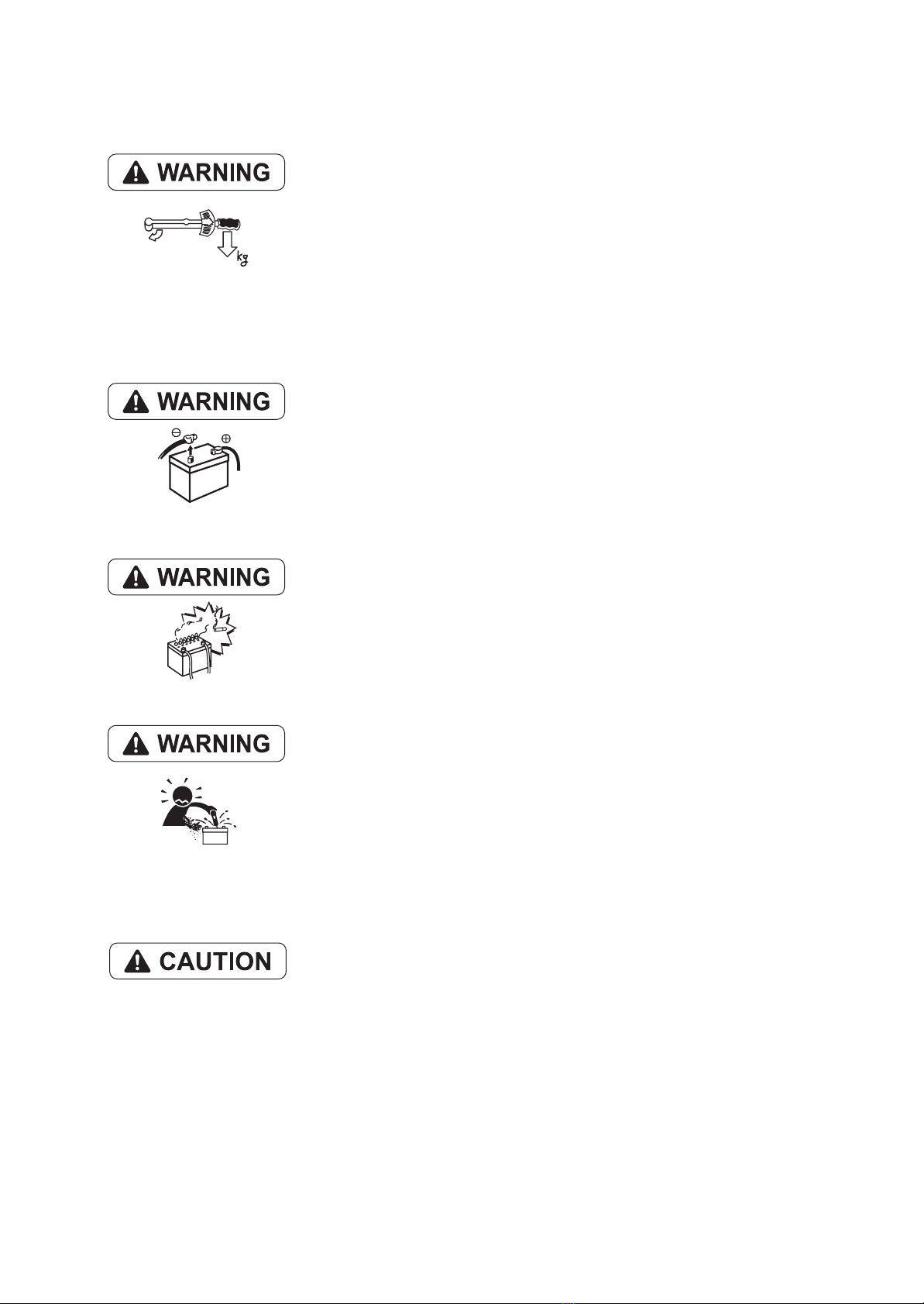 WARNING

kg

WARNING

WARNING

WARNING

CAUTION